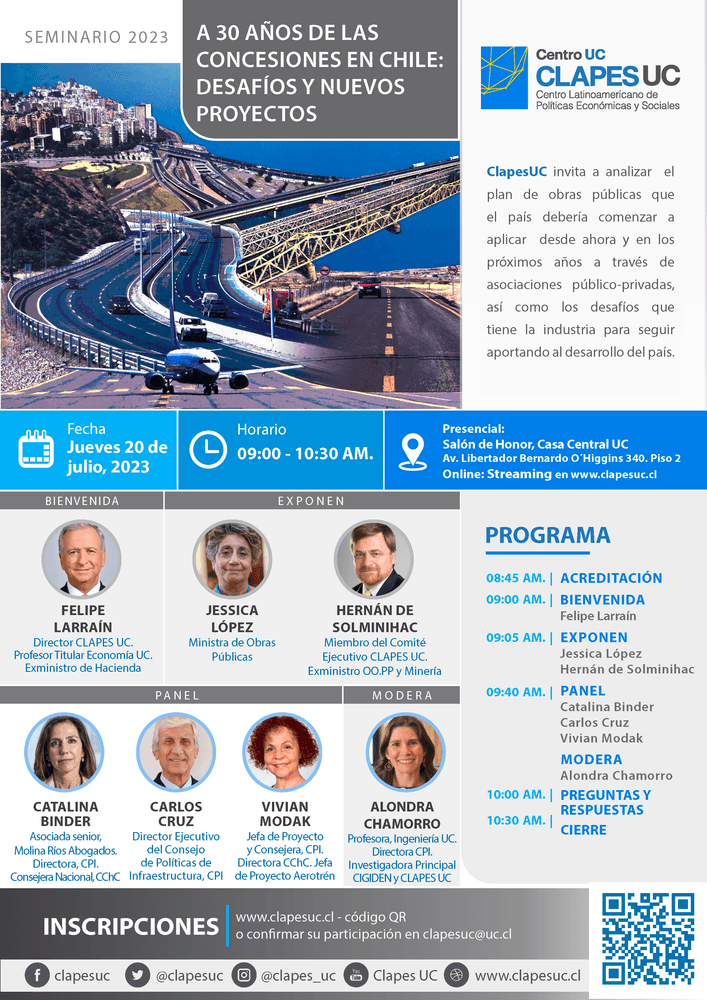 SEMINARIO 2023

A 30 AÑOS DE LAS CONCESIONES EN CHILE: DESAFÍOS Y NUEVOS PROYECTOS

Centro UC
CLAPES UC
Centro Latinoamericano de Políticas Económicas y Sociales

ClapesUC invita a analizar el plan de obras públicas que el país debería comenzar a aplicar desde ahora y en los próximos años a través de asociaciones público-privadas, así como los desafíos que tiene la industria para seguir aportando al desarrollo del país.

Fecha
Jueves 20 de julio, 2023

Horario
09:00 - 10:30 AM.

Presencial:
Salón de Honor, Casa Central UC
Av. Libertador Bernardo O´Higgins 340. Piso 2
Online: Streaming en www.clapesuc.cl

BIENVENIDA

FELIPE LARRAÍN
Director CLAPES UC.
Profesor Titular Economía UC.
Exministro de Hacienda

EXPONEN

JESSICA LÓPEZ
Ministra de Obras Públicas

HERNÁN DE SOLMINIHAC
Miembro del Comité Ejecutivo CLAPES UC.
Exministro OO.PP y Minería

PANEL

CATALINA BINDER
Asociada senior, Molina Ríos Abogados. Directora, CPI. Consejera Nacional, CChC

CARLOS CRUZ
Director Ejecutivo del Consejo de Políticas de Infraestructura, CPI

VIVIAN MODAK
Jefa de Proyecto y Consejera, CPI. Directora CChC. Jefa de Proyecto Aerotrén

MODERA

ALONDRA CHAMORRO
Profesora, Ingeniería UC. Directora CPI. Investigadora Principal CIGIDEN y CLAPES UC

PROGRAMA

08:45 AM. | ACREDITACIÓN
09:00 AM. | BIENVENIDA
Felipe Larraín
09:05 AM. | EXPONEN
Jessica López
Hernán de Solminihac
09:40 AM. | PANEL
Catalina Binder
Carlos Cruz
Vivian Modak
MODERA
Alondra Chamorro
10:00 AM. | PREGUNTAS Y RESPUESTAS
10:30 AM. | CIERRE

INSCRIPCIONES
www.clapesuc.cl - código QR
o confirmar su participación en clapesuc@uc.cl

clapesuc @clapesuc @clapes_uc Clapes UC www.clapesuc.cl